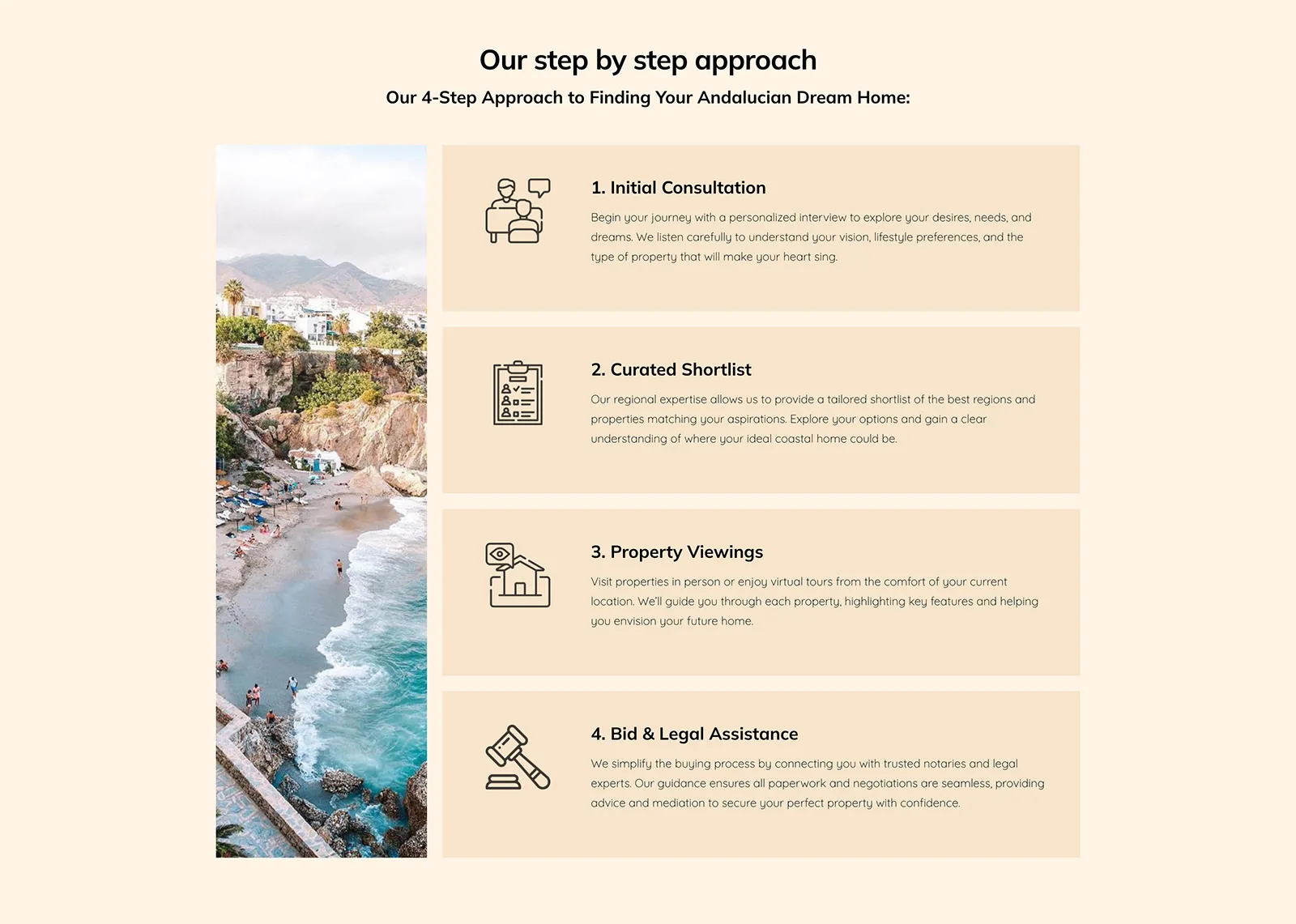 Our step by step approach

Our 4-Step Approach to Finding Your Andalucian Dream Home:

1. Initial Consultation

Begin your journey with a personalized interview to explore your desires, needs, and dreams. We listen carefully to understand your vision, lifestyle preferences, and the type of property that will make your heart sing.

2. Curated Shortlist

Our regional expertise allows us to provide a tailored shortlist of the best regions and properties matching your aspirations. Explore your options and gain a clear understanding of where your ideal coastal home could be.

3. Property Viewings

Visit properties in person or enjoy virtual tours from the comfort of your current location. We'll guide you through each property, highlighting key features and helping you envision your future home.

4. Bid & Legal Assistance

We simplify the buying process by connecting you with trusted notaries and legal experts. Our guidance ensures all paperwork and negotiations are seamless, providing advice and mediation to secure your perfect property with confidence.